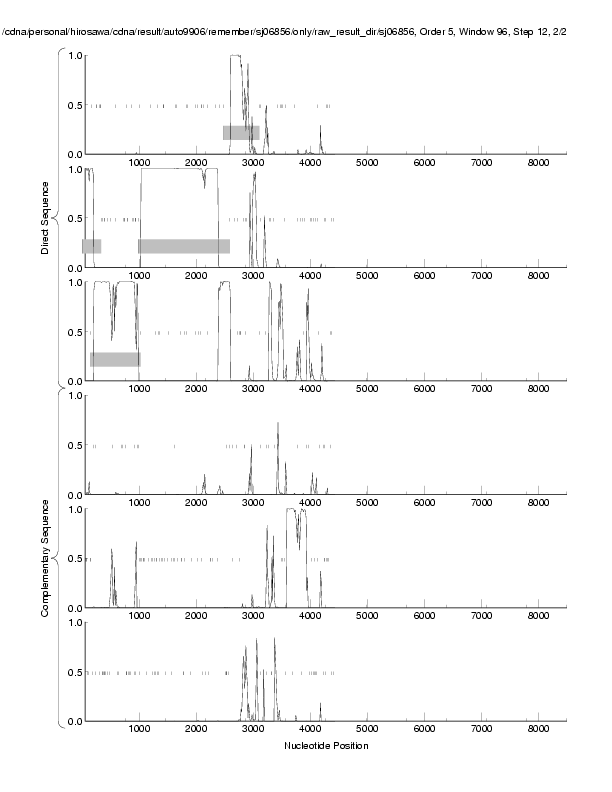 /cdna/personal/hirosawa/cdna/result/auto9906/remember/sj06856/only/raw_result_dir/sj06856, Order 5, Window 96, Step 12, 2/2

Direct Sequence

1.0
0.5
0.0
1000 2000 3000 4000 5000 6000 7000 8000

1.0
0.5
0.0
1000 2000 3000 4000 5000 6000 7000 8000

1.0
0.5
0.0
1000 2000 3000 4000 5000 6000 7000 8000

Complementary Sequence

1.0
0.5
0.0
1000 2000 3000 4000 5000 6000 7000 8000

1.0
0.5
0.0
1000 2000 3000 4000 5000 6000 7000 8000

1.0
0.5
0.0
1000 2000 3000 4000 5000 6000 7000 8000

Nucleotide Position